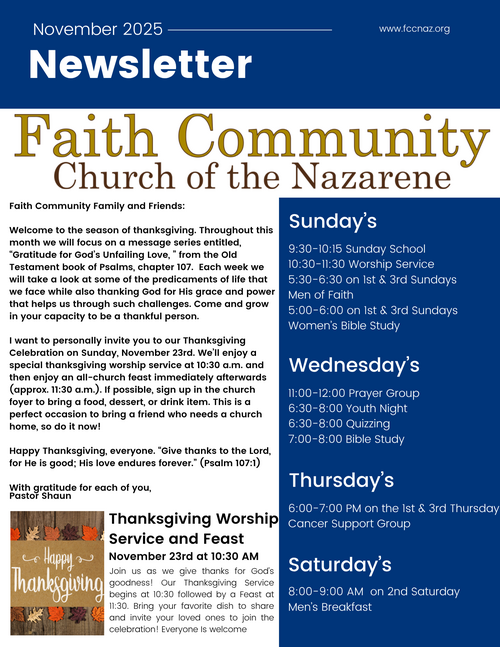 November 2025

www.fccnaz.org

Newsletter

Faith Community
Church of the Nazarene

Faith Community Family and Friends:

Welcome to the season of thanksgiving. Throughout this month we will focus on a message series entitled, "Gratitude for God's Unfailing Love, " from the Old Testament book of Psalms, chapter 107. Each week we will take a look at some of the predicaments of life that we face while also thanking God for His grace and power that helps us through such challenges. Come and grow in your capacity to be a thankful person.

I want to personally invite you to our Thanksgiving Celebration on Sunday, November 23rd. We'll enjoy a special thanksgiving worship service at 10:30 a.m. and then enjoy an all-church feast immediately afterwards (approx. 11:30 a.m.). If possible, sign up in the church foyer to bring a food, dessert, or drink item. This is a perfect occasion to bring a friend who needs a church home, so do it now!

Happy Thanksgiving, everyone. "Give thanks to the Lord, for He is good; His love endures forever." (Psalm 107:1)

With gratitude for each of you,
Pastor Shaun

Happy Thanksgiving

Thanksgiving Worship Service and Feast

November 23rd at 10:30 AM

Join us as we give thanks for God's goodness! Our Thanksgiving Service begins at 10:30 followed by a Feast at 11:30. Bring your favorite dish to share and invite your loved ones to join the celebration! Everyone Is welcome

Sunday's

9:30-10:15 Sunday School
10:30-11:30 Worship Service
5:30-6:30 on 1st & 3rd Sundays
Men of Faith
5:00-6:00 on 1st & 3rd Sundays
Women's Bible Study

Wednesday's

11:00-12:00 Prayer Group
6:30-8:00 Youth Night
6:30-8:00 Quizzing
7:00-8:00 Bible Study

Thursday's

6:00-7:00 PM on the 1st & 3rd Thursday
Cancer Support Group

Saturday's

8:00-9:00 AM on 2nd Saturday
Men's Breakfast